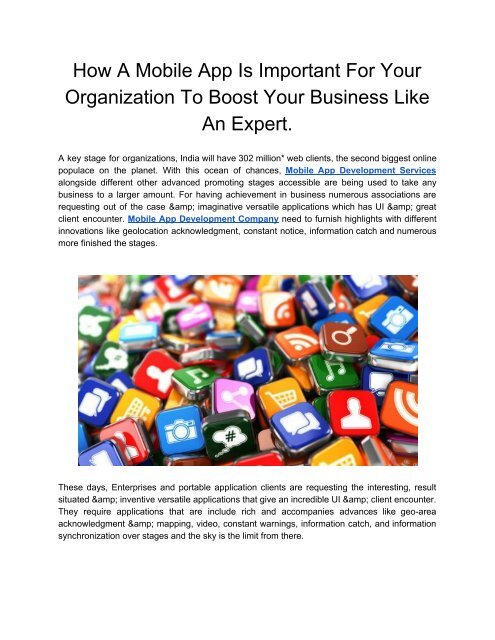 How A Mobile App Is Important For Your Organization To Boost Your Business Like An Expert.

A key stage for organizations, India will have 302 million* web clients, the second biggest online populace on the planet. With this ocean of chances, Mobile App Development Services alongside different other advanced promoting stages accessible are being used to take any business to a larger amount. For having achievement in business numerous associations are requesting out of the case &amp; imaginative versatile applications which has UI &amp; great client encounter. Mobile App Development Company need to furnish highlights with different innovations like geolocation acknowledgment, constant notice, information catch and numerous more finished the stages.

These days, Enterprises and portable application clients are requesting the interesting, result situated &amp; inventive versatile applications that give an incredible UI &amp; client encounter. They require applications that are include rich and accompanies advances like geo-area acknowledgment &amp; mapping, video, constant warnings, information catch, and information synchronization over stages and the sky is the limit from there.